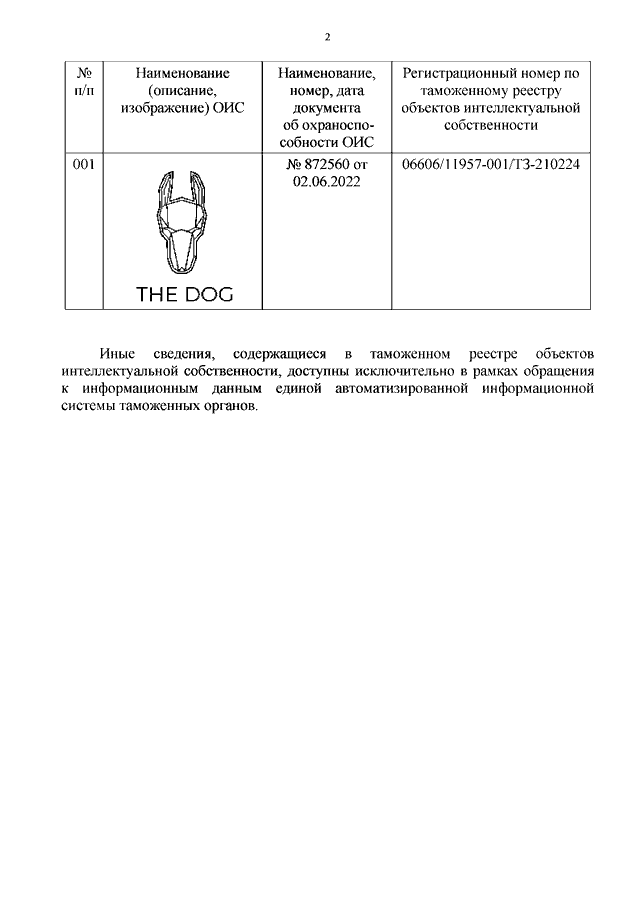 2

| № п/п | Наименование (описание, изображение) ОИС | Наименование, номер, дата документа об охраноспособности ОИС | Регистрационный номер по таможенному реестру объектов интеллектуальной собственности |
|---|---|---|---|
| 001 | THE DOG | № 872560 от 02.06.2022 | 06606/11957-001/ТЗ-210224 |

Иные сведения, содержащиеся в таможенном реестре объектов интеллектуальной собственности, доступны исключительно в рамках обращения к информационным данным единой автоматизированной информационной системы таможенных органов.